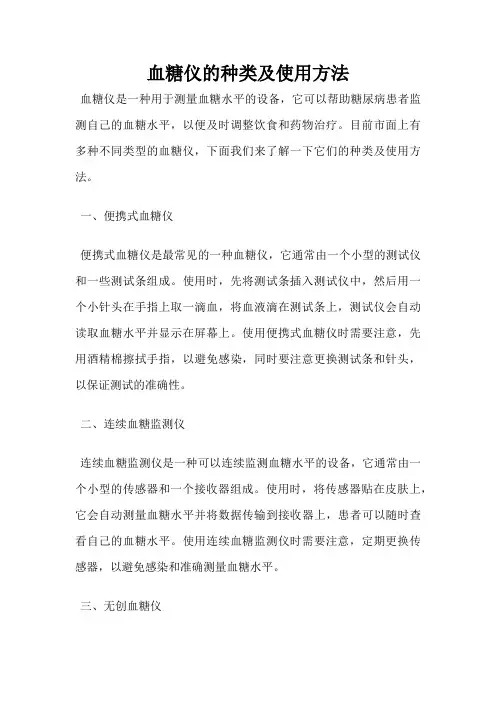 血糖仪的种类及使用方法

血糖仪是一种用于测量血糖水平的设备，它可以帮助糖尿病患者监测自己的血糖水平，以便及时调整饮食和药物治疗。目前市面上有多种不同类型的血糖仪，下面我们来了解一下它们的种类及使用方法。

一、便携式血糖仪

便携式血糖仪是最常见的一种血糖仪，它通常由一个小型的测试仪和一些测试条组成。使用时，先将测试条插入测试仪中，然后用一个小针头在手指上取一滴血，将血液滴在测试条上，测试仪会自动读取血糖水平并显示在屏幕上。使用便携式血糖仪时需要注意，先用酒精棉擦拭手指，以避免感染，同时要注意更换测试条和针头，以保证测试的准确性。

二、连续血糖监测仪

连续血糖监测仪是一种可以连续监测血糖水平的设备，它通常由一个小型的传感器和一个接收器组成。使用时，将传感器贴在皮肤上，它会自动测量血糖水平并将数据传输到接收器上，患者可以随时查看自己的血糖水平。使用连续血糖监测仪时需要注意，定期更换传感器，以避免感染和准确测量血糖水平。

三、无创血糖仪